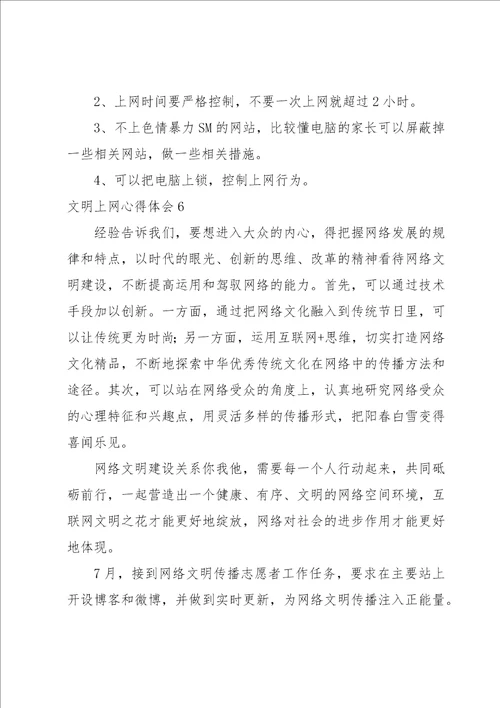 2、上网时间要严格控制，不要一次上网就超过2小时。

3、不上色情暴力SM的网站，比较懂电脑的家长可以屏蔽掉一些相关网站，做一些相关措施。

4、可以把电脑上锁，控制上网行为。

文明上网心得体会6

经验告诉我们，要想进入大众的内心，得把握网络发展的规律和特点，以时代的眼光、创新的思维、改革的精神看待网络文明建设，不断提高运用和驾驭网络的能力。首先，可以通过技术手段加以创新。一方面，通过把网络文化融入到传统节日里，可以让传统更为时尚；另一方面，运用互联网+思维，切实打造网络文化精品，不断地探索中华优秀传统文化在网络中的传播方法和途径。其次，可以站在网络受众的角度上，认真地研究网络受众的心理特征和兴趣点，用灵活多样的传播形式，把阳春白雪变得喜闻乐见。

网络文明建设关系你我他，需要每一个人行动起来，共同砥砺前行，一起营造出一个健康、有序、文明的网络空间环境，互联网文明之花才能更好地绽放，网络对社会的进步作用才能更好地体现。

7月，接到网络文明传播志愿者工作任务，要求在主要站上开设博客和微博，并做到实时更新，为网络文明传播注入正能量。